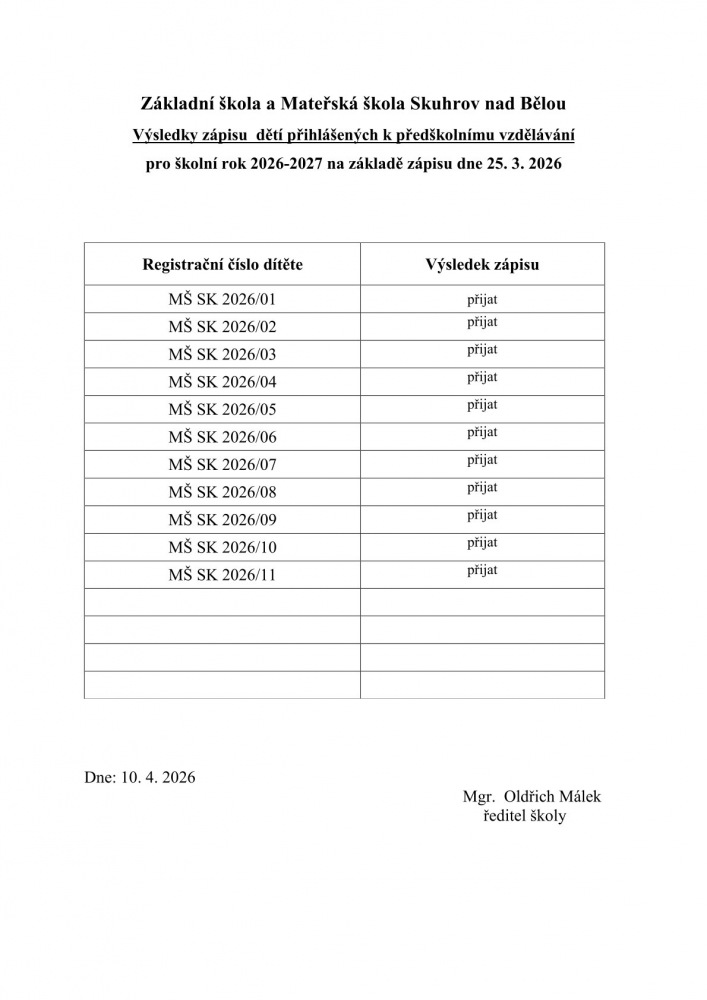 Základní škola a Mateřská škola Skuhrov nad Bělou

Výsledky zápisu dětí přihlášených k předškolnímu vzdělávání

pro školní rok 2026-2027 na základě zápisu dne 25. 3. 2026

| Registrační číslo dítěte | Výsledek zápisu |
|---|---|
| MŠ SK 2026/01 | přijat |
| MŠ SK 2026/02 | přijat |
| MŠ SK 2026/03 | přijat |
| MŠ SK 2026/04 | přijat |
| MŠ SK 2026/05 | přijat |
| MŠ SK 2026/06 | přijat |
| MŠ SK 2026/07 | přijat |
| MŠ SK 2026/08 | přijat |
| MŠ SK 2026/09 | přijat |
| MŠ SK 2026/10 | přijat |
| MŠ SK 2026/11 | přijat |
| | |
| | |
| | |
| | |

Dne: 10. 4. 2026

Mgr. Oldřich Málek
ředitel školy